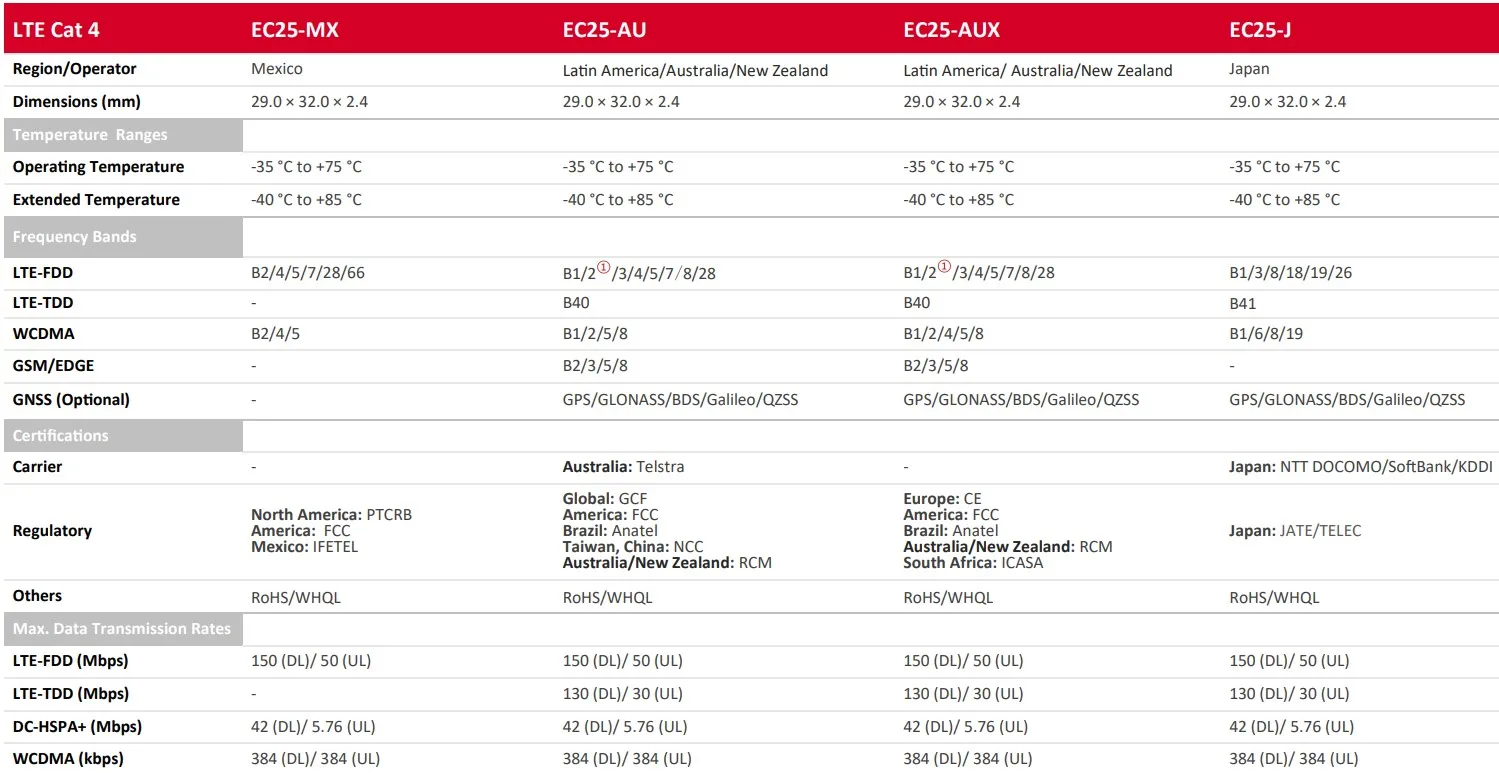 | LTE Cat 4 | EC25-MX | EC25-AU | EC25-AUX | EC25-J |
|---|---|---|---|---|
| Region/Operator | Mexico | Latin America/Australia/New Zealand | Latin America/ Australia/New Zealand | Japan |
| Dimensions (mm) | 29.0 × 32.0 × 2.4 | 29.0 × 32.0 × 2.4 | 29.0 × 32.0 × 2.4 | 29.0 × 32.0 × 2.4 |
| Temperature Ranges | | | | |
| Operating Temperature | -35 °C to +75 °C | -35 °C to +75 °C | -35 °C to +75 °C | -35 °C to +75 °C |
| Extended Temperature | -40 °C to +85 °C | -40 °C to +85 °C | -40 °C to +85 °C | -40 °C to +85 °C |
| Frequency Bands | | | | |
| LTE-FDD | B2/4/5/7/28/66 | B1/2①/3/4/5/7/8/28 | B1/2①/3/4/5/7/8/28 | B1/3/8/18/19/26 |
| LTE-TDD | - | B40 | B40 | B41 |
| WCDMA | B2/4/5 | B1/2/5/8 | B1/2/4/5/8 | B1/6/8/19 |
| GSM/EDGE | - | B2/3/5/8 | B2/3/5/8 | - |
| GNSS (Optional) | - | GPS/GLONASS/BDS/Galileo/QZSS | GPS/GLONASS/BDS/Galileo/QZSS | GPS/GLONASS/BDS/Galileo/QZSS |
| Certifications | | | | |
| Carrier | - | Australia: Telstra | - | Japan: NTT DOCOMO/SoftBank/KDDI |
| Regulatory | North America: PTCRB America: FCC Mexico: IFETEL | Global: GCF America: FCC Brazil: Anatel Taiwan, China: NCC Australia/New Zealand: RCM | Europe: CE America: FCC Brazil: Anatel Australia/New Zealand: RCM South Africa: ICASA | Japan: JATE/TELEC |
| Others | RoHS/WHQL | RoHS/WHQL | RoHS/WHQL | RoHS/WHQL |
| Max. Data Transmission Rates | | | | |
| LTE-FDD (Mbps) | 150 (DL)/ 50 (UL) | 150 (DL)/ 50 (UL) | 150 (DL)/ 50 (UL) | 150 (DL)/ 50 (UL) |
| LTE-TDD (Mbps) | - | 130 (DL)/ 30 (UL) | 130 (DL)/ 30 (UL) | 130 (DL)/ 30 (UL) |
| DC-HSPA+ (Mbps) | 42 (DL)/ 5.76 (UL) | 42 (DL)/ 5.76 (UL) | 42 (DL)/ 5.76 (UL) | 42 (DL)/ 5.76 (UL) |
| WCDMA (kbps) | 384 (DL)/ 384 (UL) | 384 (DL)/ 384 (UL) | 384 (DL)/ 384 (UL) | 384 (DL)/ 384 (UL) |